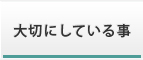 大切にしている事